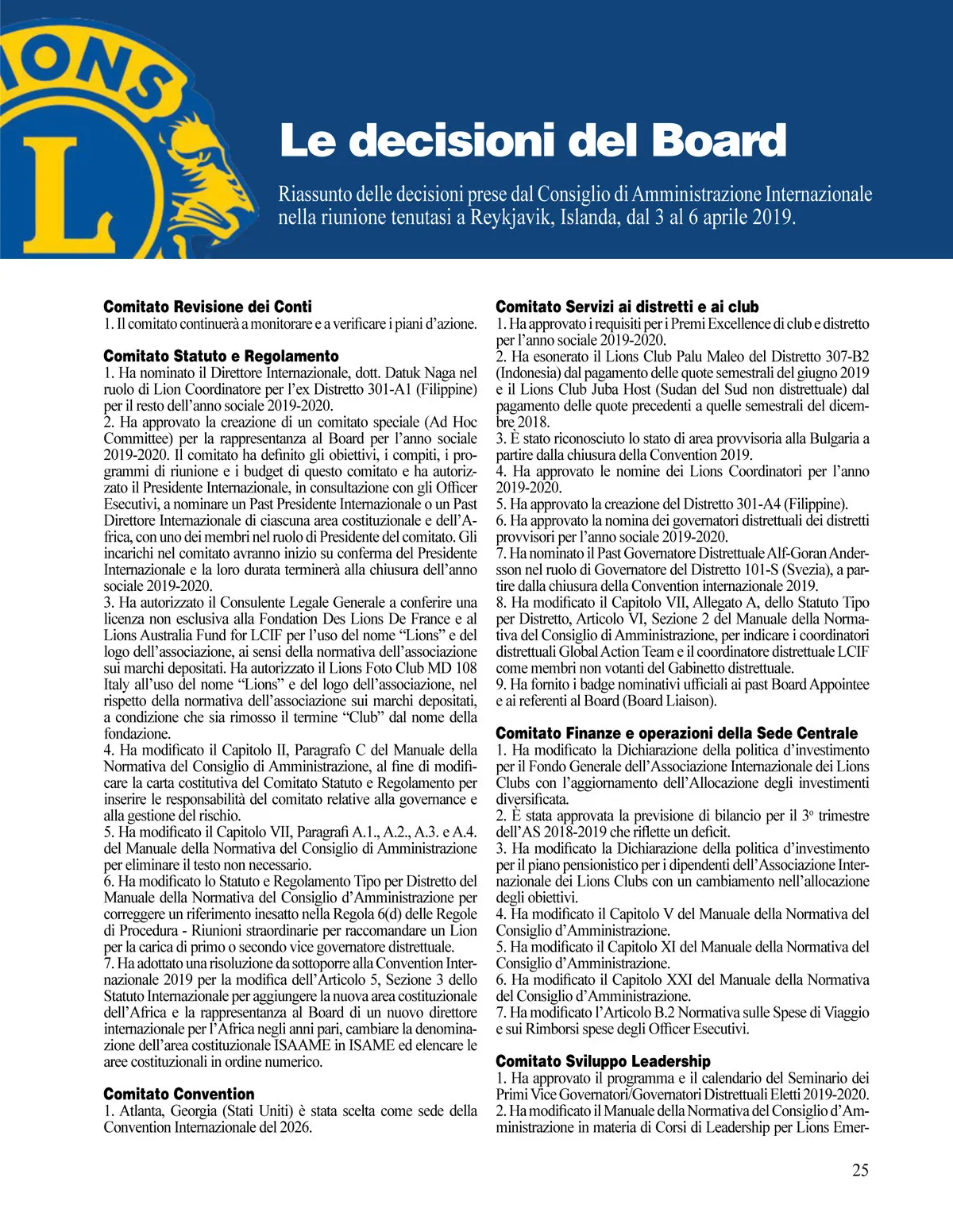 IONS

L

Le decisioni del Board

Riassunto delle decisioni prese dal Consiglio di Amministrazione Internazionale nella riunione tenutasi a Reykjavik, Islanda, dal 3 al 6 aprile 2019.

Comitato Revisione dei Conti
1. Il comitato continuerà a monitorare e a verificare i piani d'azione.

Comitato Statuto e Regolamento
1. Ha nominato il Direttore Internazionale, dott. Datuk Naga nel ruolo di Lion Coordinatore per l'ex Distretto 301-A1 (Filippine) per il resto dell'anno sociale 2019-2020.
2. Ha approvato la creazione di un comitato speciale (Ad Hoc Committee) per la rappresentanza al Board per l'anno sociale 2019-2020. Il comitato ha definito gli obiettivi, i compiti, i programmi di riunione e i budget di questo comitato e ha autorizzato il Presidente Internazionale, in consultazione con gli Officer Esecutivi, a nominare un Past Presidente Internazionale o un Past Direttore Internazionale di ciascuna area costituzionale e dell'Africa, con uno dei membri nel ruolo di Presidente del comitato. Gli incarichi nel comitato avranno inizio su conferma del Presidente Internazionale e la loro durata terminerà alla chiusura dell'anno sociale 2019-2020.
3. Ha autorizzato il Consulente Legale Generale a conferire una licenza non esclusiva alla Fondation Des Lions De France e al Lions Australia Fund for LCIF per l'uso del nome "Lions" e del logo dell'associazione, ai sensi della normativa dell'associazione sui marchi depositati. Ha autorizzato il Lions Foto Club MD 108 Italy all'uso del nome "Lions" e del logo dell'associazione, nel rispetto della normativa dell'associazione sui marchi depositati, a condizione che sia rimosso il termine "Club" dal nome della fondazione.
4. Ha modificato il Capitolo II, Paragrafo C del Manuale della Normativa del Consiglio di Amministrazione, al fine di modificare la carta costitutiva del Comitato Statuto e Regolamento per inserire le responsabilità del comitato relative alla governance e alla gestione del rischio.
5. Ha modificato il Capitolo VII, Paragrafi A.1., A.2., A.3. e A.4. del Manuale della Normativa del Consiglio di Amministrazione per eliminare il testo non necessario.
6. Ha modificato lo Statuto e Regolamento Tipo per Distretto del Manuale della Normativa del Consiglio d'Amministrazione per correggere un riferimento inesatto nella Regola 6(d) delle Regole di Procedura - Riunioni straordinarie per raccomandare un Lion per la carica di primo o secondo vice governatore distrettuale.
7. Ha adottato una risoluzione da sottoporre alla Convention Internazionale 2019 per la modifica dell'Articolo 5, Sezione 3 dello Statuto Internazionale per aggiungere la nuova area costituzionale dell'Africa e la rappresentanza al Board di un nuovo direttore internazionale per l'Africa negli anni pari, cambiare la denominazione dell'area costituzionale ISAAME in ISAME ed elencare le aree costituzionali in ordine numerico.

Comitato Convention
1. Atlanta, Georgia (Stati Uniti) è stata scelta come sede della Convention Internazionale del 2026.

Comitato Servizi ai distretti e ai club
1. Ha approvato i requisiti per i Premi Excellence di club e distretto per l'anno sociale 2019-2020.
2. Ha esonerato il Lions Club Palu Maleo del Distretto 307-B2 (Indonesia) dal pagamento delle quote semestrali del giugno 2019 e il Lions Club Juba Host (Sudan del Sud non distrettuale) dal pagamento delle quote precedenti a quelle semestrali del dicembre 2018.
3. È stato riconosciuto lo stato di area provvisoria alla Bulgaria a partire dalla chiusura della Convention 2019.
4. Ha approvato le nomine dei Lions Coordinatori per l'anno 2019-2020.
5. Ha approvato la creazione del Distretto 301-A4 (Filippine).
6. Ha approvato la nomina dei governatori distrettuali dei distretti provvisori per l'anno sociale 2019-2020.
7. Ha nominato il Past Governatore Distrettuale Alf-Goran Andersson nel ruolo di Governatore del Distretto 101-S (Svezia), a partire dalla chiusura della Convention internazionale 2019.
8. Ha modificato il Capitolo VII, Allegato A, dello Statuto Tipo per Distretto, Articolo VI, Sezione 2 del Manuale della Normativa del Consiglio di Amministrazione, per indicare i coordinatori distrettuali Global Action Team e il coordinatore distrettuale LCIF come membri non votanti del Gabinetto distrettuale.
9. Ha fornito i badge nominativi ufficiali ai past Board Appointee e ai referenti al Board (Board Liaison).

Comitato Finanze e operazioni della Sede Centrale
1. Ha modificato la Dichiarazione della politica d'investimento per il Fondo Generale dell'Associazione Internazionale dei Lions Clubs con l'aggiornamento dell'Allocazione degli investimenti diversificata.
2. È stata approvata la previsione di bilancio per il 3° trimestre dell'AS 2018-2019 che riflette un deficit.
3. Ha modificato la Dichiarazione della politica d'investimento per il piano pensionistico per i dipendenti dell'Associazione Internazionale dei Lions Clubs con un cambiamento nell'allocazione degli obiettivi.
4. Ha modificato il Capitolo V del Manuale della Normativa del Consiglio d'Amministrazione.
5. Ha modificato il Capitolo XI del Manuale della Normativa del Consiglio d'Amministrazione.
6. Ha modificato il Capitolo XXI del Manuale della Normativa del Consiglio d'Amministrazione.
7. Ha modificato l'Articolo B.2 Normativa sulle Spese di Viaggio e sui Rimborsi spese degli Officer Esecutivi.

Comitato Sviluppo Leadership
1. Ha approvato il programma e il calendario del Seminario dei Primi Vice Governatori/Governatori Distrettuali Eletti 2019-2020.
2. Ha modificato il Manuale della Normativa del Consiglio d'Amministrazione in materia di Corsi di Leadership per Lions Emer-

25